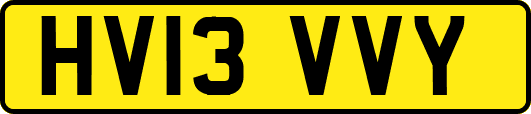 HV13 VVY